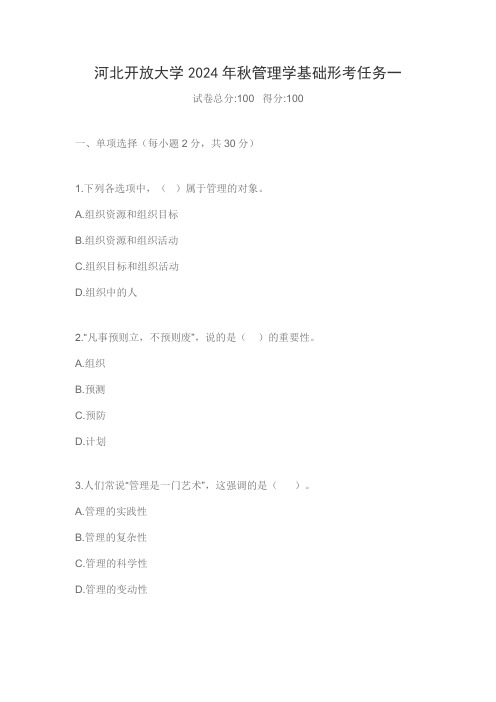 河北开放大学 2024 年秋管理学基础形考任务一

试卷总分:100 得分:100

一、单项选择（每小题 2 分，共 30 分）

1.下列各选项中，（ ）属于管理的对象。

A.组织资源和组织目标

B.组织资源和组织活动

C.组织目标和组织活动

D.组织中的人

2."凡事预则立，不预则废"，说的是（ ）的重要性。

A.组织

B.预测

C.预防

D.计划

3.人们常说"管理是一门艺术"，这强调的是（ ）。

A.管理的实践性

B.管理的复杂性

C.管理的科学性

D.管理的变动性